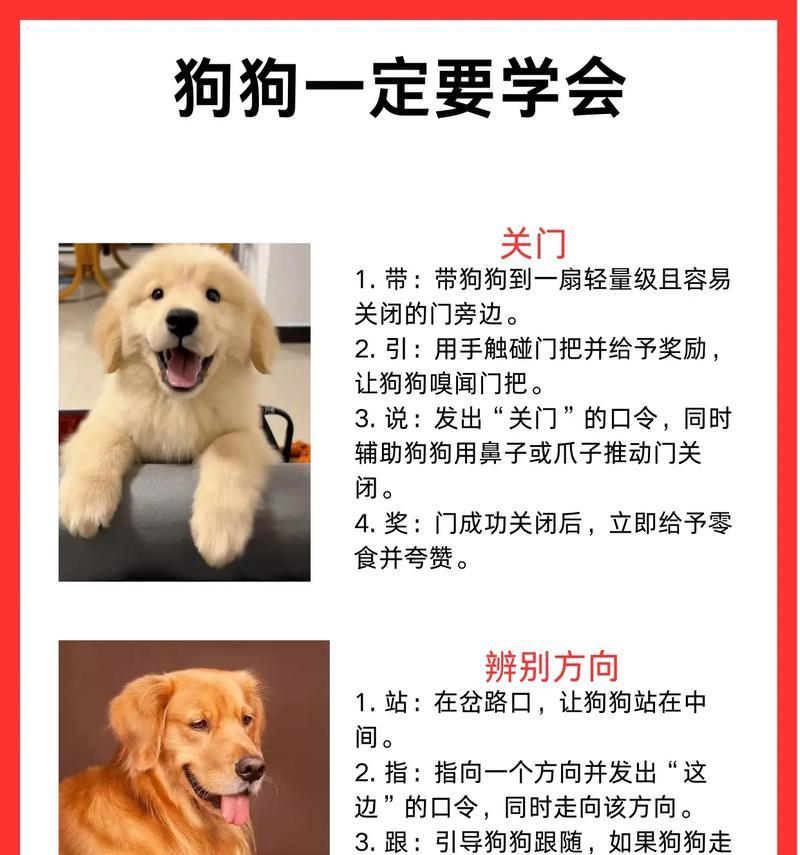 狗狗一定要学会

关门

1. 带：带狗狗到一扇轻量级且容易关闭的门旁边。

2. 引：用手触碰门把并给予奖励，让狗狗嗅闻门把。

3. 说：发出“关门”的口令，同时辅助狗狗用鼻子或爪子推动门关闭。

4. 奖：门成功关闭后，立即给予零食并夸赞。

辨别方向

1. 站：在岔路口，让狗狗站在中间。

2. 指：指向一个方向并发出“这边”的口令，同时走向该方向。

3. 跟：引导狗狗跟随，如果狗狗走